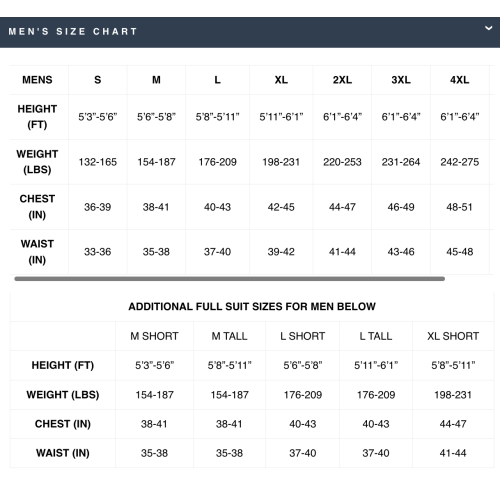 MEN'S SIZE CHART

| MENS | S | M | L | XL | 2XL | 3XL | 4XL |
|---|---|---|---|---|---|---|---|
| HEIGHT (FT) | 5'3"-5'6" | 5'6"-5'8" | 5'8"-5'11" | 5'11"-6'1" | 6'1"-6'4" | 6'1"-6'4" | 6'1"-6'4" |
| WEIGHT (LBS) | 132-165 | 154-187 | 176-209 | 198-231 | 220-253 | 231-264 | 242-275 |
| CHEST (IN) | 36-39 | 38-41 | 40-43 | 42-45 | 44-47 | 46-49 | 48-51 |
| WAIST (IN) | 33-36 | 35-38 | 37-40 | 39-42 | 41-44 | 43-46 | 45-48 |

ADDITIONAL FULL SUIT SIZES FOR MEN BELOW

| | M SHORT | M TALL | L SHORT | L TALL | XL SHORT |
|---|---|---|---|---|---|
| HEIGHT (FT) | 5'3"-5'6" | 5'8"-5'11" | 5'6"-5'8" | 5'11"-6'1" | 5'8"-5'11" |
| WEIGHT (LBS) | 154-187 | 154-187 | 176-209 | 176-209 | 198-231 |
| CHEST (IN) | 38-41 | 38-41 | 40-43 | 40-43 | 44-47 |
| WAIST (IN) | 35-38 | 35-38 | 37-40 | 37-40 | 41-44 |